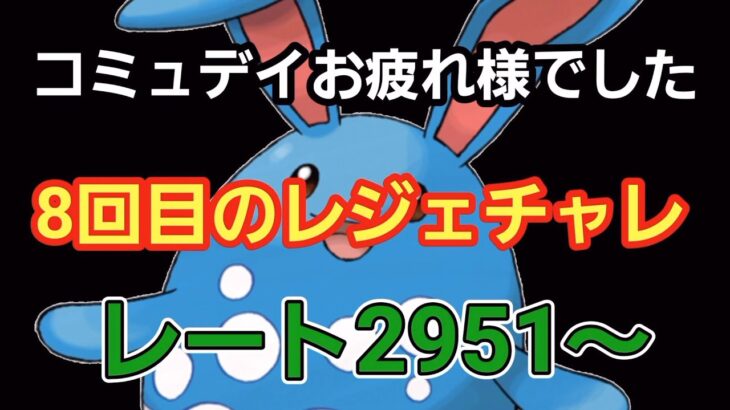 コミュデイお疲れ様でした

8回目のレジェチャレ

レート2951～